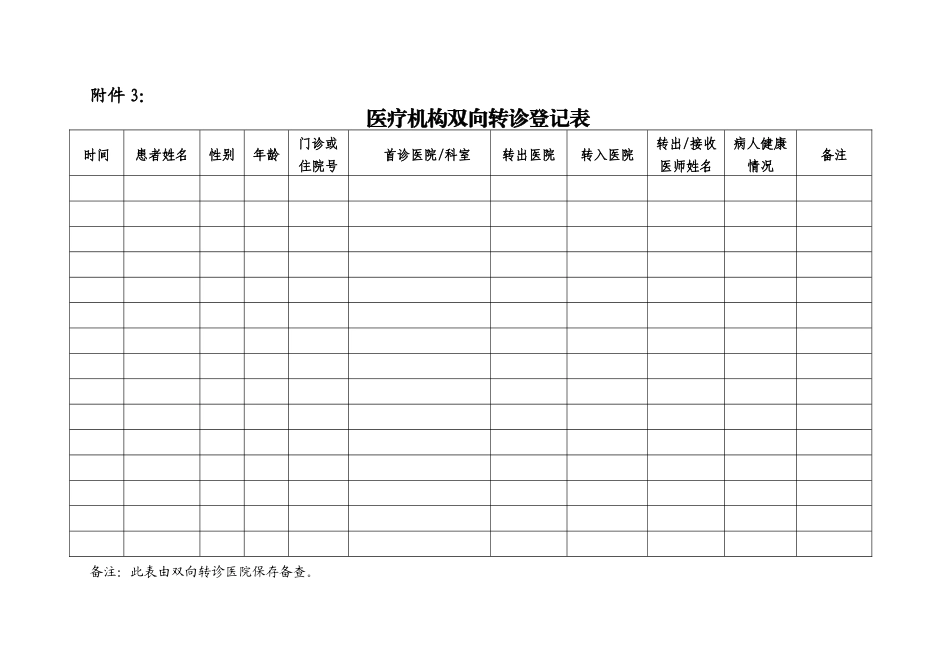 附件 3:

医疗机构双向转诊登记表

| 时间 | 患者姓名 | 性别 | 年龄 | 门诊或住院号 | 首诊医院/科室 | 转出医院 | 转入医院 | 转出/接收医师姓名 | 病人健康情况 | 备注 |
|---|---|---|---|---|---|---|---|---|---|---|
| | | | | | | | | | | |
| | | | | | | | | | | |
| | | | | | | | | | | |
| | | | | | | | | | | |
| | | | | | | | | | | |
| | | | | | | | | | | |
| | | | | | | | | | | |
| | | | | | | | | | | |
| | | | | | | | | | | |
| | | | | | | | | | | |
| | | | | | | | | | | |
| | | | | | | | | | | |
| | | | | | | | | | | |
| | | | | | | | | | | |
| | | | | | | | | | | |

备注：此表由双向转诊医院保存备查。